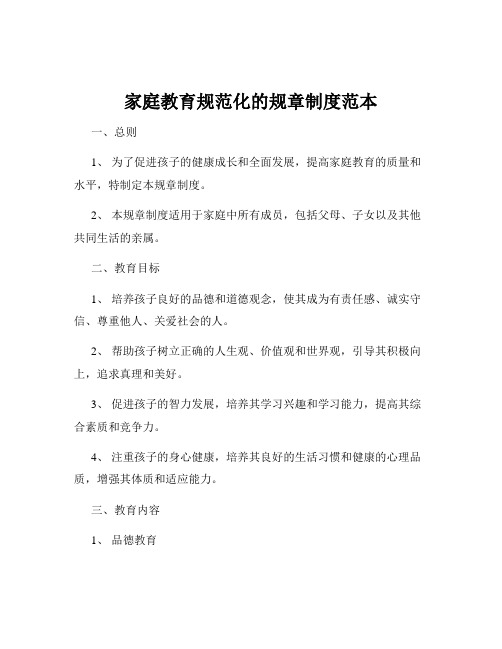 家庭教育规范化的规章制度范本

一、总则

1、 为了促进孩子的健康成长和全面发展，提高家庭教育的质量和水平，特制定本规章制度。

2、 本规章制度适用于家庭中所有成员，包括父母、子女以及其他共同生活的亲属。

二、教育目标

1、 培养孩子良好的品德和道德观念，使其成为有责任感、诚实守信、尊重他人、关爱社会的人。

2、 帮助孩子树立正确的人生观、价值观和世界观，引导其积极向上，追求真理和美好。

3、 促进孩子的智力发展，培养其学习兴趣和学习能力，提高其综合素质和竞争力。

4、 注重孩子的身心健康，培养其良好的生活习惯和健康的心理品质，增强其体质和适应能力。

三、教育内容

1、 品德教育